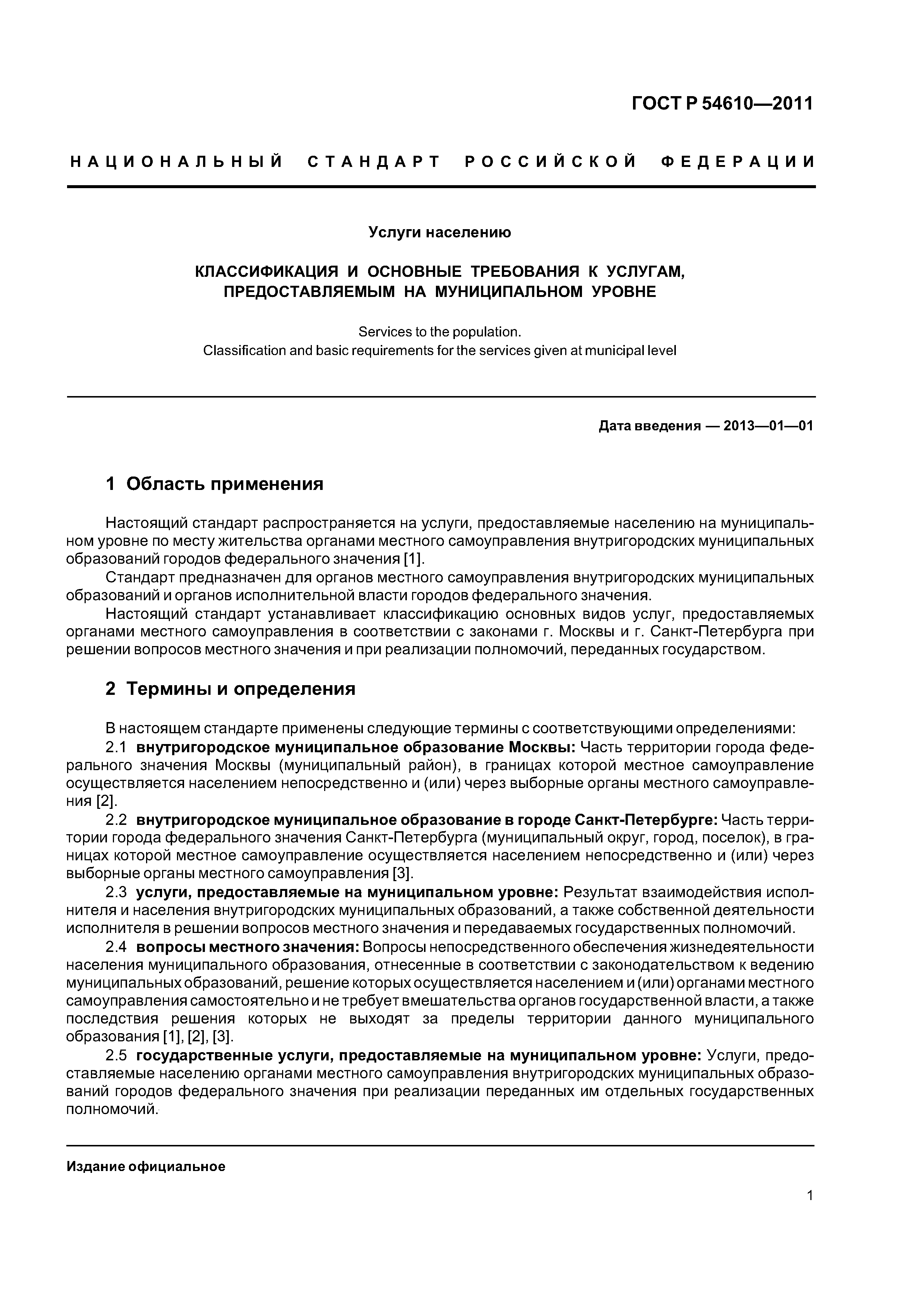 ГОСТ Р 54610—2011

НАЦИОНАЛЬНЫЙ СТАНДАРТ РОССИЙСКОЙ ФЕДЕРАЦИИ

Услуги населению

КЛАССИФИКАЦИЯ И ОСНОВНЫЕ ТРЕБОВАНИЯ К УСЛУГАМ, ПРЕДОСТАВЛЯЕМЫМ НА МУНИЦИПАЛЬНОМ УРОВНЕ

Services to the population.
Classification and basic requirements for the services given at municipal level

Дата введения — 2013—01—01

1 Область применения

Настоящий стандарт распространяется на услуги, предоставляемые населению на муниципальном уровне по месту жительства органами местного самоуправления внутригородских муниципальных образований городов федерального значения [1].

Стандарт предназначен для органов местного самоуправления внутригородских муниципальных образований и органов исполнительной власти городов федерального значения.

Настоящий стандарт устанавливает классификацию основных видов услуг, предоставляемых органами местного самоуправления в соответствии с законами г. Москвы и г. Санкт-Петербурга при решении вопросов местного значения и при реализации полномочий, переданных государством.

2 Термины и определения

В настоящем стандарте применены следующие термины с соответствующими определениями:

2.1 внутригородское муниципальное образование Москвы: Часть территории города федерального значения Москвы (муниципальный район), в границах которой местное самоуправление осуществляется населением непосредственно и (или) через выборные органы местного самоуправления [2].

2.2 внутригородское муниципальное образование в городе Санкт-Петербурге: Часть территории города федерального значения Санкт-Петербурга (муниципальный округ, город, поселок), в границах которой местное самоуправление осуществляется населением непосредственно и (или) через выборные органы местного самоуправления [3].

2.3 услуги, предоставляемые на муниципальном уровне: Результат взаимодействия исполнителя и населения внутригородских муниципальных образований, а также собственной деятельности исполнителя в решении вопросов местного значения и передаваемых государственных полномочий.

2.4 вопросы местного значения: Вопросы непосредственного обеспечения жизнедеятельности населения муниципального образования, отнесенные в соответствии с законодательством к ведению муниципальных образований, решение которых осуществляется населением и (или) органами местного самоуправления самостоятельно и не требует вмешательства органов государственной власти, а также последствия решения которых не выходят за пределы территории данного муниципального образования [1], [2], [3].

2.5 государственные услуги, предоставляемые на муниципальном уровне: Услуги, предоставляемые населению органами местного самоуправления внутригородских муниципальных образований городов федерального значения при реализации переданных им отдельных государственных полномочий.

Издание официальное

1